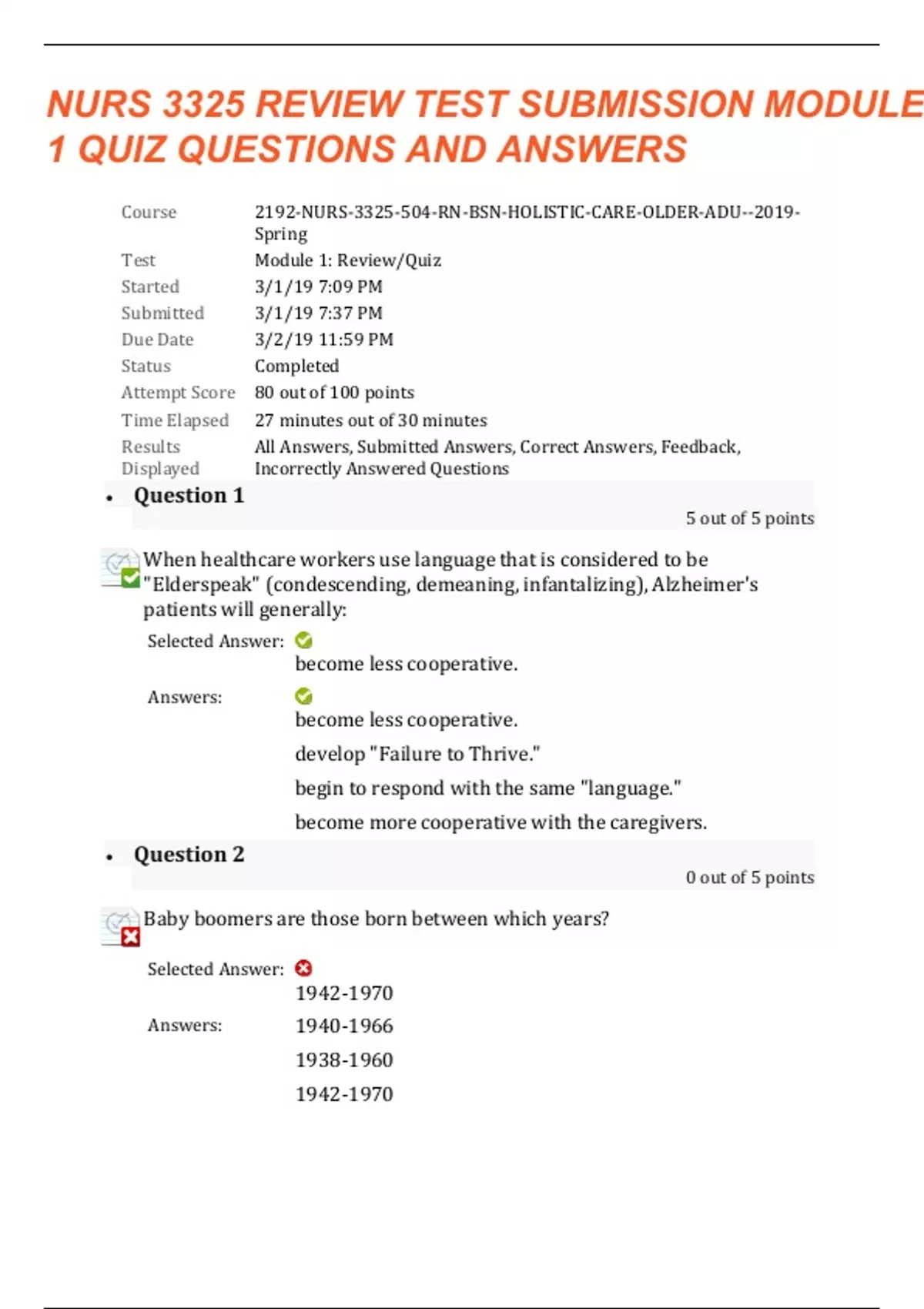 NURS 3325 REVIEW TEST SUBMISSION MODULE 1 QUIZ QUESTIONS AND ANSWERS

| | |
|---|---|
| Course | 2192-NURS-3325-504-RN-BSN-HOLISTIC-CARE-OLDER-ADU--2019-Spring |
| Test | Module 1: Review/Quiz |
| Started | 3/1/19 7:09 PM |
| Submitted | 3/1/19 7:37 PM |
| Due Date | 3/2/19 11:59 PM |
| Status | Completed |
| Attempt Score | 80 out of 100 points |
| Time Elapsed | 27 minutes out of 30 minutes |
| Results Displayed | All Answers, Submitted Answers, Correct Answers, Feedback, Incorrectly Answered Questions |

• Question 1

5 out of 5 points

When healthcare workers use language that is considered to be "Elderspeak" (condescending, demeaning, infantalizing), Alzheimer's patients will generally:

Selected Answer: become less cooperative.

Answers: become less cooperative.

develop "Failure to Thrive."

begin to respond with the same "language."

become more cooperative with the caregivers.

• Question 2

0 out of 5 points

Baby boomers are those born between which years?

Selected Answer: 1942-1970

Answers: 1940-1966

1938-1960

1942-1970